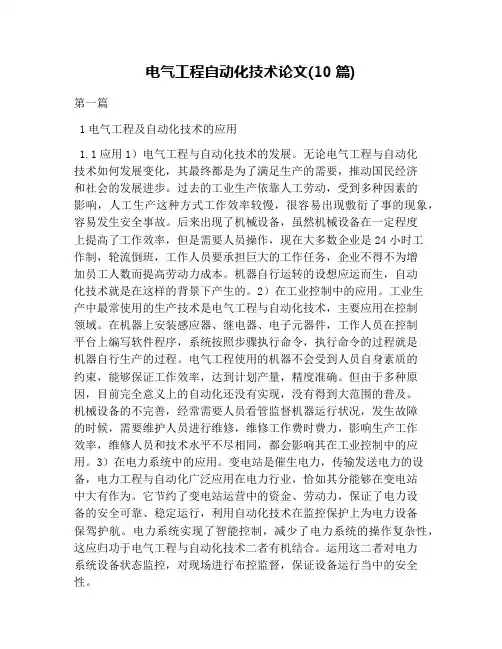 电气工程自动化技术论文(10 篇)

第一篇

1 电气工程及自动化技术的应用

1.1 应用 1）电气工程与自动化技术的发展。无论电气工程与自动化技术如何发展变化，其最终都是为了满足生产的需要，推动国民经济和社会的发展进步。过去的工业生产依靠人工劳动，受到多种因素的影响，人工生产这种方式工作效率较慢，很容易出现敷衍了事的现象，容易发生安全事故。后来出现了机械设备，虽然机械设备在一定程度上提高了工作效率，但是需要人员操作，现在大多数企业是 24 小时工作制，轮流倒班，工作人员要承担巨大的工作任务，企业不得不为增加员工人数而提高劳动力成本。机器自行运转的设想应运而生，自动化技术就是在这样的背景下产生的。2）在工业控制中的应用。工业生产中最常使用的生产技术是电气工程与自动化技术，主要应用在控制领域。在机器上安装感应器、继电器、电子元器件，工作人员在控制平台上编写软件程序，系统按照步骤执行命令，执行命令的过程就是机器自行生产的过程。电气工程使用的机器不会受到人员自身素质的约束，能够保证工作效率，达到计划产量，精度准确。但由于多种原因，目前完全意义上的自动化还没有实现，没有得到大范围的普及。机械设备的不完善，经常需要人员看管监督机器运行状况，发生故障的时候，需要维护人员进行维修，维修工作费时费力，影响生产工作效率，维修人员和技术水平不尽相同，都会影响其在工业控制中的应用。3）在电力系统中的应用。变电站是催生电力，传输发送电力的设备，电力工程与自动化广泛应用在电力行业，恰如其分能够在变电站中大有作为。它节约了变电站运营中的资金、劳动力，保证了电力设备的安全可靠、稳定运行，利用自动化技术在监控保护上为电力设备保驾护航。电力系统实现了智能控制，减少了电力系统的操作复杂性，这应归功于电气工程与自动化技术二者有机结合。运用这二者对电力系统设备状态监控，对现场进行布控监督，保证设备运行当中的安全性。